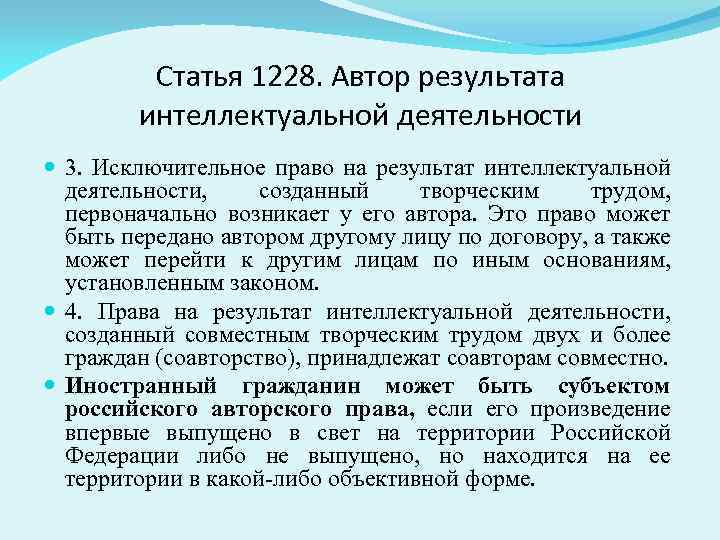 Статья 1228. Автор результата интеллектуальной деятельности

3. Исключительное право на результат интеллектуальной деятельности, созданный творческим трудом, первоначально возникает у его автора. Это право может быть передано автором другому лицу по договору, а также может перейти к другим лицам по иным основаниям, установленным законом.

4. Права на результат интеллектуальной деятельности, созданный совместным творческим трудом двух и более граждан (соавторство), принадлежат соавторам совместно.

Иностранный гражданин может быть субъектом российского авторского права, если его произведение впервые выпущено в свет на территории Российской Федерации либо не выпущено, но находится на ее территории в какой-либо объективной форме.